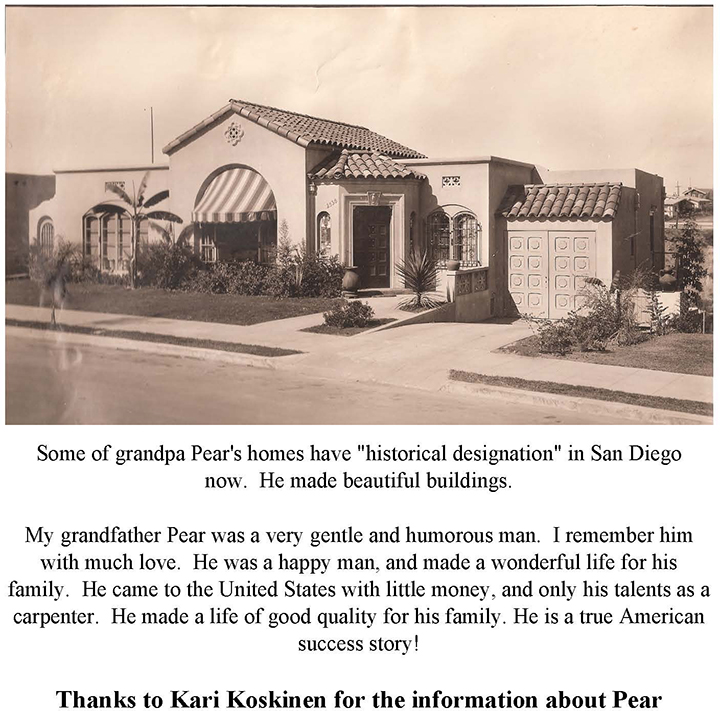 Some of grandpa Pear's homes have "historical designation" in San Diego now. He made beautiful buildings.

My grandfather Pear was a very gentle and humorous man. I remember him with much love. He was a happy man, and made a wonderful life for his family. He came to the United States with little money, and only his talents as a carpenter. He made a life of good quality for his family. He is a true American success story!

Thanks to Kari Koskinen for the information about Pear